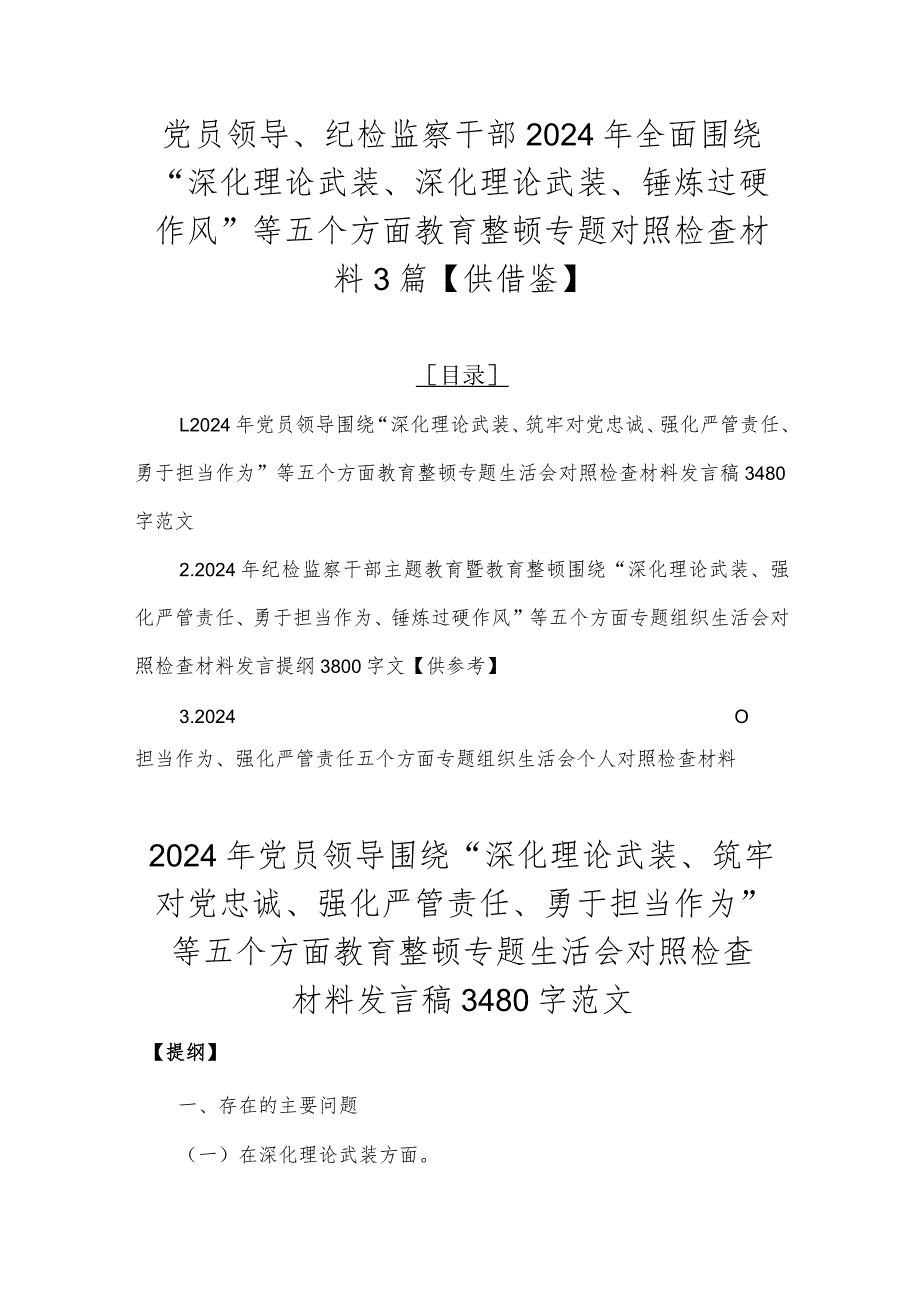 党员领导、纪检监察干部2024年全面围绕“深化理论武装、深化理论武装、锤炼过硬作风”等五个方面教育整顿专题对照检查材料3篇【供借鉴】

［目录］

L2024年党员领导围绕“深化理论武装、筑牢对党忠诚、强化严管责任、勇于担当作为”等五个方面教育整顿专题生活会对照检查材料发言稿3480字范文

2.2024年纪检监察干部主题教育暨教育整顿围绕“深化理论武装、强化严管责任、勇于担当作为、锤炼过硬作风”等五个方面专题组织生活会对照检查材料发言提纲3800字文【供参考】

3.2024 O

担当作为、强化严管责任五个方面专题组织生活会个人对照检查材料

2024年党员领导围绕“深化理论武装、筑牢对党忠诚、强化严管责任、勇于担当作为”等五个方面教育整顿专题生活会对照检查材料发言稿3480字范文

【提纲】

一、存在的主要问题

（一）在深化理论武装方面。